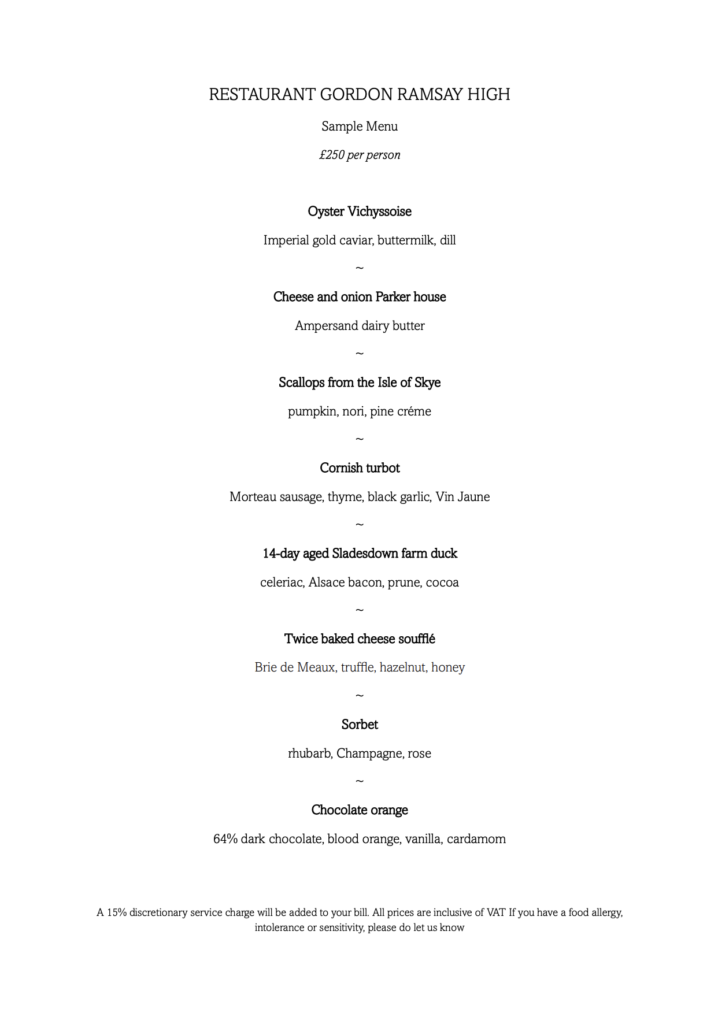 RESTAURANT GORDON RAMSAY HIGH

Sample Menu

£250 per person

Oyster Vichyssoise

Imperial gold caviar, buttermilk, dill

~

Cheese and onion Parker house

Ampersand dairy butter

~

Scallops from the Isle of Skye

pumpkin, nori, pine créme

~

Cornish turbot

Morteau sausage, thyme, black garlic, Vin Jaune

~

14-day aged Sladesdown farm duck

celeriac, Alsace bacon, prune, cocoa

~

Twice baked cheese soufflé

Brie de Meaux, truffle, hazelnut, honey

~

Sorbet

rhubarb, Champagne, rose

~

Chocolate orange

64% dark chocolate, blood orange, vanilla, cardamom

A 15% discretionary service charge will be added to your bill. All prices are inclusive of VAT If you have a food allergy, intolerance or sensitivity, please do let us know